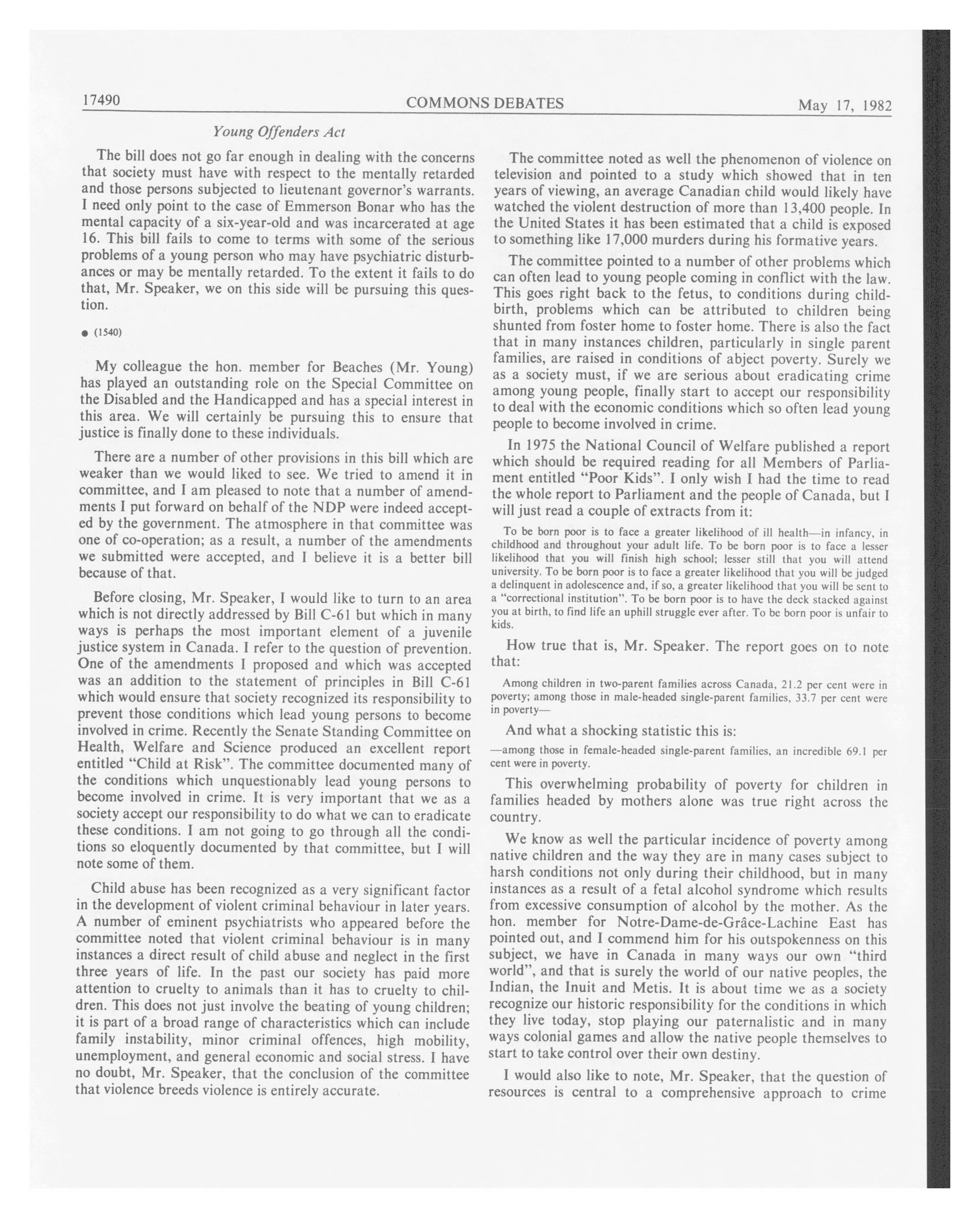 17490 COMMONS DEBATES May 17, 1982

Young Offenders Act

The bill does not go far enough in dealing with the concerns that society must have with respect to the mentally retarded and those persons subjected to lieutenant governor's warrants. I need only point to the case of Emmerson Bonar who has the mental capacity of a six-year-old and was incarcerated at age 16. This bill fails to come to terms with some of the serious problems of a young person who may have psychiatric disturbances or may be mentally retarded. To the extent it fails to do that, Mr. Speaker, we on this side will be pursuing this question.

● (1540)

My colleague the hon. member for Beaches (Mr. Young) has played an outstanding role on the Special Committee on the Disabled and the Handicapped and has a special interest in this area. We will certainly be pursuing this to ensure that justice is finally done to these individuals.

There are a number of other provisions in this bill which are weaker than we would liked to see. We tried to amend it in committee, and I am pleased to note that a number of amendments I put forward on behalf of the NDP were indeed accepted by the government. The atmosphere in that committee was one of co-operation; as a result, a number of the amendments we submitted were accepted, and I believe it is a better bill because of that.

Before closing, Mr. Speaker, I would like to turn to an area which is not directly addressed by Bill C-61 but which in many ways is perhaps the most important element of a juvenile justice system in Canada. I refer to the question of prevention. One of the amendments I proposed and which was accepted was an addition to the statement of principles in Bill C-61 which would ensure that society recognized its responsibility to prevent those conditions which lead young persons to become involved in crime. Recently the Senate Standing Committee on Health, Welfare and Science produced an excellent report entitled "Child at Risk". The committee documented many of the conditions which unquestionably lead young persons to become involved in crime. It is very important that we as a society accept our responsibility to do what we can to eradicate these conditions. I am not going to go through all the conditions so eloquently documented by that committee, but I will note some of them.

Child abuse has been recognized as a very significant factor in the development of violent criminal behaviour in later years. A number of eminent psychiatrists who appeared before the committee noted that violent criminal behaviour is in many instances a direct result of child abuse and neglect in the first three years of life. In the past our society has paid more attention to cruelty to animals than it has to cruelty to children. This does not just involve the beating of young children; it is part of a broad range of characteristics which can include family instability, minor criminal offences, high mobility, unemployment, and general economic and social stress. I have no doubt, Mr. Speaker, that the conclusion of the committee that violence breeds violence is entirely accurate.

The committee noted as well the phenomenon of violence on television and pointed to a study which showed that in ten years of viewing, an average Canadian child would likely have watched the violent destruction of more than 13,400 people. In the United States it has been estimated that a child is exposed to something like 17,000 murders during his formative years.

The committee pointed to a number of other problems which can often lead to young people coming in conflict with the law. This goes right back to the fetus, to conditions during childbirth, problems which can be attributed to children being shunted from foster home to foster home. There is also the fact that in many instances children, particularly in single parent families, are raised in conditions of abject poverty. Surely we as a society must, if we are serious about eradicating crime among young people, finally start to accept our responsibility to deal with the economic conditions which so often lead young people to become involved in crime.

In 1975 the National Council of Welfare published a report which should be required reading for all Members of Parliament entitled "Poor Kids". I only wish I had the time to read the whole report to Parliament and the people of Canada, but I will just read a couple of extracts from it:

To be born poor is to face a greater likelihood of ill health—in infancy, in childhood and throughout your adult life. To be born poor is to face a lesser likelihood that you will finish high school; lesser still that you will attend university. To be born poor is to face a greater likelihood that you will be judged a delinquent in adolescence and, if so, a greater likelihood that you will be sent to a "correctional institution". To be born poor is to have the deck stacked against you at birth, to find life an uphill struggle ever after. To be born poor is unfair to kids.

How true that is, Mr. Speaker. The report goes on to note that:

Among children in two-parent families across Canada, 21.2 per cent were in poverty; among those in male-headed single-parent families, 33.7 per cent were in poverty—

And what a shocking statistic this is:

—among those in female-headed single-parent families, an incredible 69.1 per cent were in poverty.

This overwhelming probability of poverty for children in families headed by mothers alone was true right across the country.

We know as well the particular incidence of poverty among native children and the way they are in many cases subject to harsh conditions not only during their childhood, but in many instances as a result of a fetal alcohol syndrome which results from excessive consumption of alcohol by the mother. As the hon. member for Notre-Dame-de-Grâce-Lachine East has pointed out, and I commend him for his outspokenness on this subject, we have in Canada in many ways our own "third world", and that is surely the world of our native peoples, the Indian, the Inuit and Metis. It is about time we as a society recognize our historic responsibility for the conditions in which they live today, stop playing our paternalistic and in many ways colonial games and allow the native people themselves to start to take control over their own destiny.

I would also like to note, Mr. Speaker, that the question of resources is central to a comprehensive approach to crime